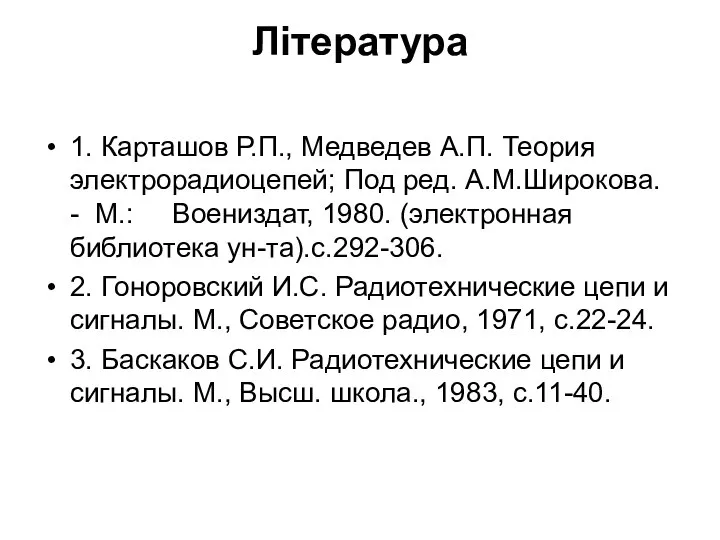 Література

• 1. Карташов Р.П., Медведев А.П. Теория электрорадиоцепей; Под ред. А.М.Широкова. - М.: Воениздат, 1980. (электронная библиотека ун-та).с.292-306.
• 2. Гоноровский И.С. Радиотехнические цепи и сигналы. М., Советское радио, 1971, с.22-24.
• 3. Баскаков С.И. Радиотехнические цепи и сигналы. М., Высш. школа., 1983, с.11-40.